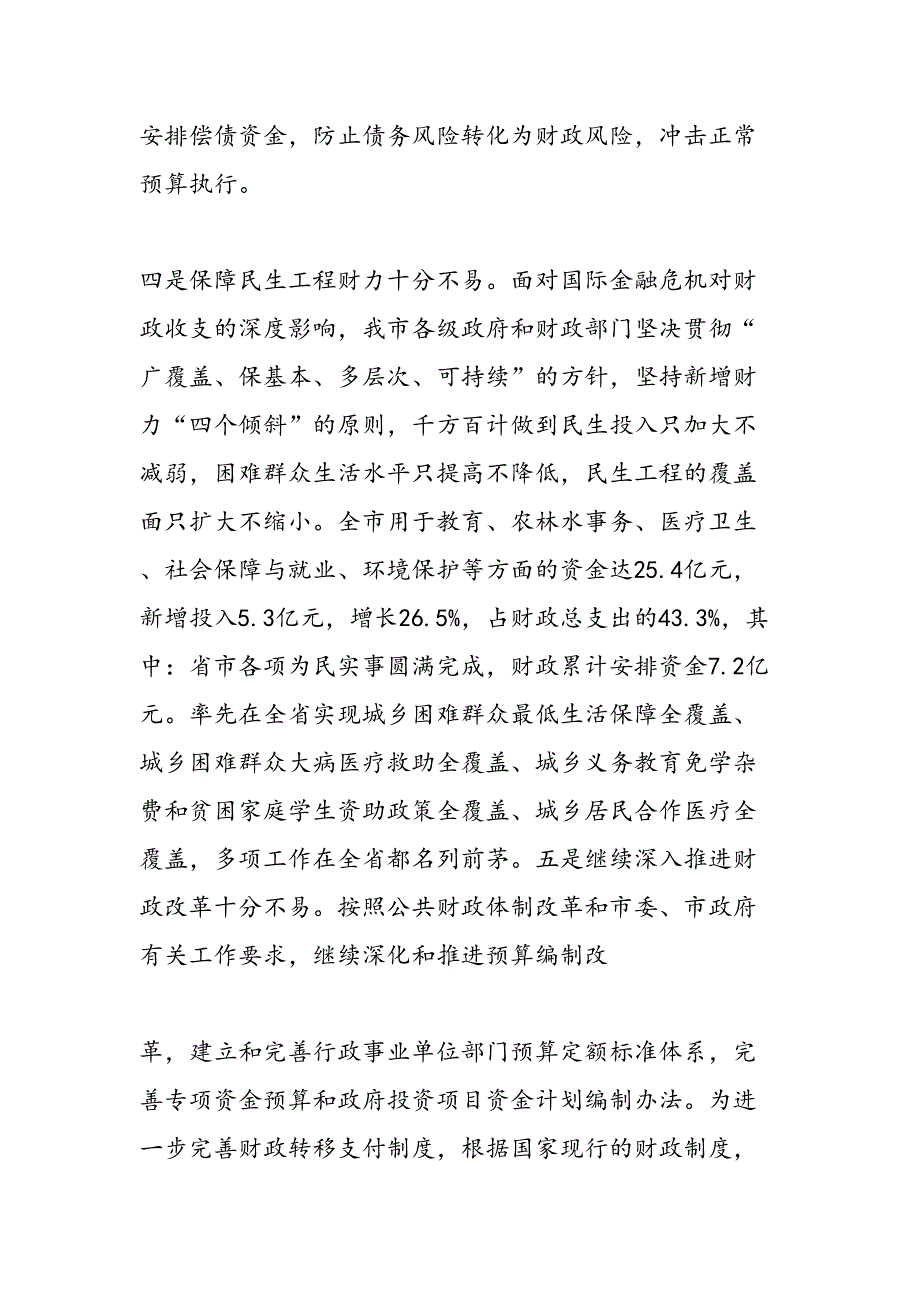 安排偿债资金，防止债务风险转化为财政风险，冲击正常预算执行。

四是保障民生工程财力十分不易。面对国际金融危机对财政收支的深度影响，我市各级政府和财政部门坚决贯彻“广覆盖、保基本、多层次、可持续”的方针，坚持新增财力“四个倾斜”的原则，千方百计做到民生投入只加大不减弱，困难群众生活水平只提高不降低，民生工程的覆盖面只扩大不缩小。全市用于教育、农林水事务、医疗卫生、社会保障与就业、环境保护等方面的资金达25.4亿元，新增投入5.3亿元，增长26.5%，占财政总支出的43.3%，其中：省市各项为民实事圆满完成，财政累计安排资金7.2亿元。率先在全省实现城乡困难群众最低生活保障全覆盖、城乡困难群众大病医疗救助全覆盖、城乡义务教育免学杂费和贫困家庭学生资助政策全覆盖、城乡居民合作医疗全覆盖，多项工作在全省都名列前茅。五是继续深入推进财政改革十分不易。按照公共财政体制改革和市委、市政府有关工作要求，继续深化和推进预算编制改

革，建立和完善行政事业单位部门预算定额标准体系，完善专项资金预算和政府投资项目资金计划编制办法。为进一步完善财政转移支付制度，根据国家现行的财政制度，